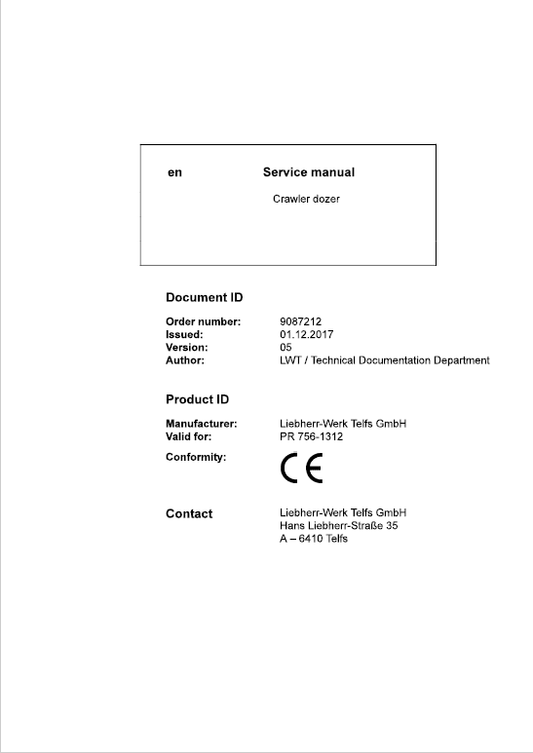 en Service manual

Crawler dozer

Document ID

Order number: 9087212
Issued: 01.12.2017
Version: 05
Author: LWT / Technical Documentation Department

Product ID

Manufacturer: Liebherr-Werk Telfs GmbH
Valid for: PR 756-1312
Conformity: CE

Contact

Liebherr-Werk Telfs GmbH
Hans Liebherr-Straße 35
A – 6410 Telfs